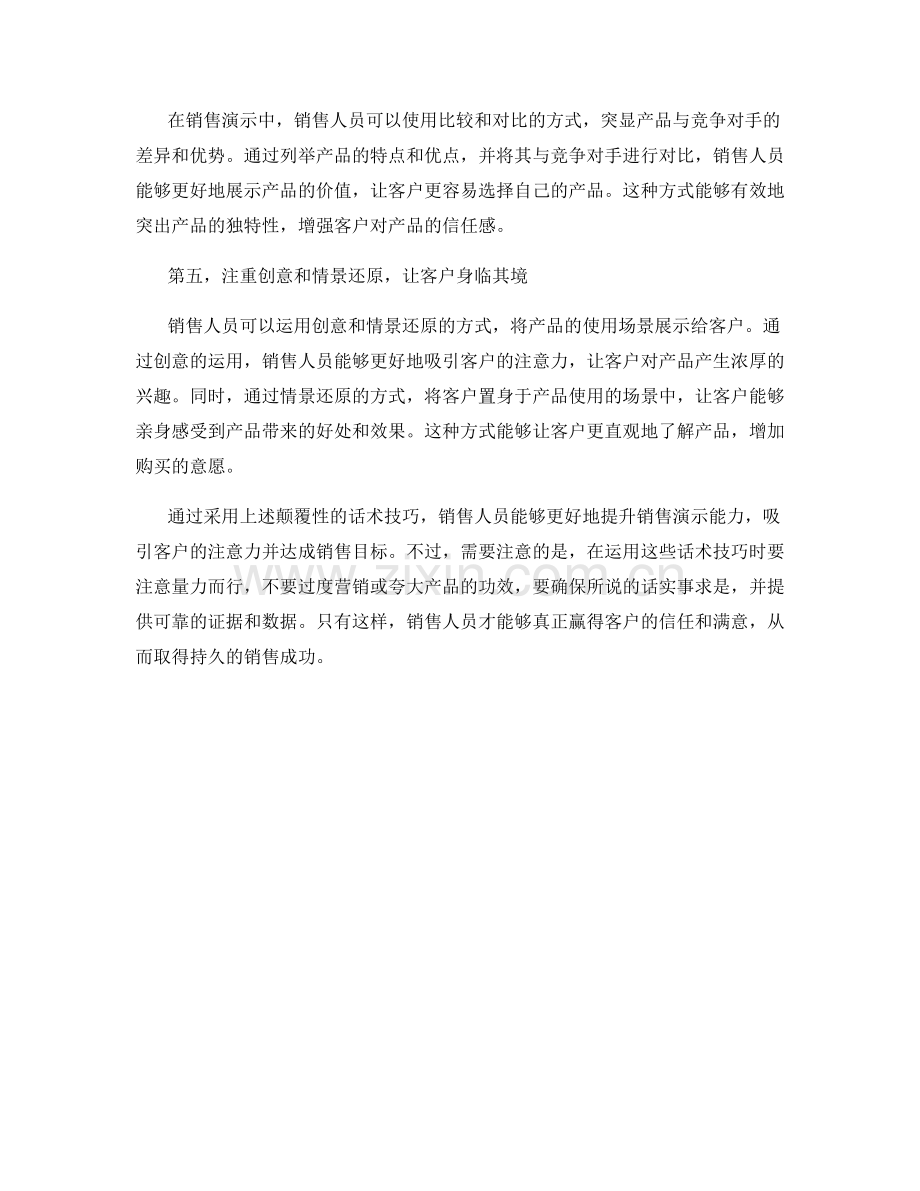 在销售演示中，销售人员可以使用比较和对比的方式，突显产品与竞争对手的差异和优势。通过列举产品的特点和优点，并将其与竞争对手进行对比，销售人员能够更好地展示产品的价值，让客户更容易选择自己的产品。这种方式能够有效地突出产品的独特性，增强客户对产品的信任感。

第五，注重创意和情景还原，让客户身临其境

销售人员可以运用创意和情景还原的方式，将产品的使用场景展示给客户。通过创意的运用，销售人员能够更好地吸引客户的注意力，让客户对产品产生浓厚的兴趣。同时，通过情景还原的方式，将客户置身于产品使用的场景中，让客户能够亲身感受到产品带来的好处和效果。这种方式能够让客户更直观地了解产品，增加购买的意愿。

通过采用上述颠覆性的话术技巧，销售人员能够更好地提升销售演示能力，吸引客户的注意力并达成销售目标。不过，需要注意的是，在运用这些话术技巧时要注意量力而行，不要过度营销或夸大产品的功效，要确保所说的话实事求是，并提供可靠的证据和数据。只有这样，销售人员才能够真正赢得客户的信任和满意，从而取得持久的销售成功。

www.zixin.com.cn